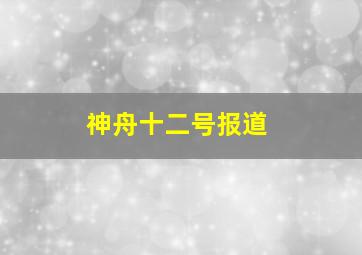 神舟十二号报道